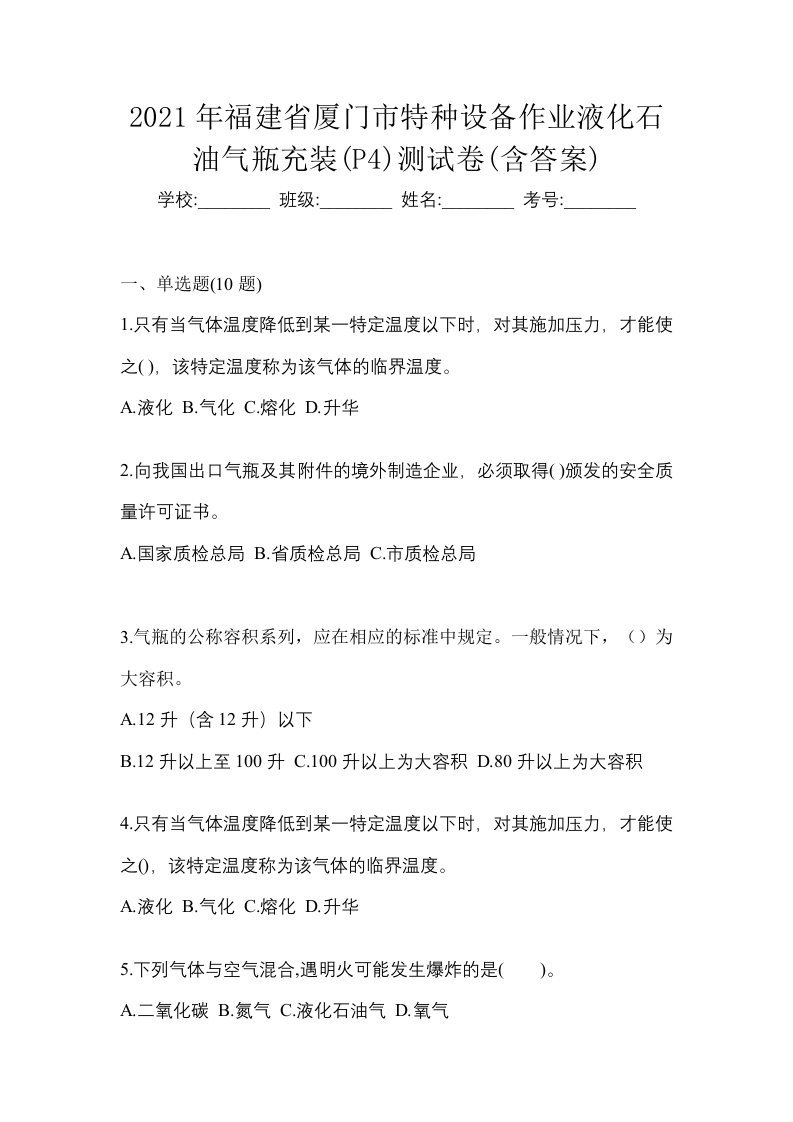 2021年福建省厦门市特种设备作业液化石油气瓶充装(P4)测试卷(含答案)

学校:________ 班级:________ 姓名:________ 考号:________

一、单选题(10 题)

1.只有当气体温度降低到某一特定温度以下时，对其施加压力，才能使之( )，该特定温度称为该气体的临界温度。

A.液化 B.气化 C.熔化 D.升华

2.向我国出口气瓶及其附件的境外制造企业，必须取得( )颁发的安全质量许可证书。

A.国家质检总局 B.省质检总局 C.市质检总局

3.气瓶的公称容积系列，应在相应的标准中规定。一般情况下，（）为大容积。

A.12 升（含 12 升）以下

B.12 升以上至 100 升 C.100 升以上为大容积 D.80 升以上为大容积

4.只有当气体温度降低到某一特定温度以下时，对其施加压力，才能使之()，该特定温度称为该气体的临界温度。

A.液化 B.气化 C.熔化 D.升华

5.下列气体与空气混合,遇明火可能发生爆炸的是( )。

A.二氧化碳 B.氮气 C.液化石油气 D.氧气